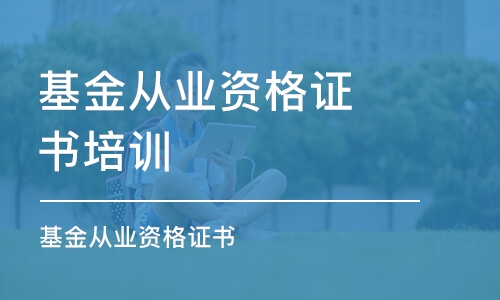 基金从业资格证书培训

基金从业资格证书